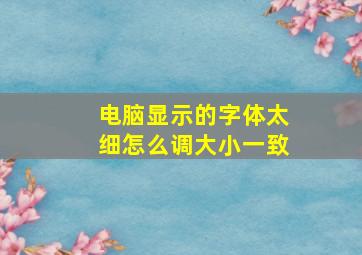 电脑显示的字体太细怎么调大小一致